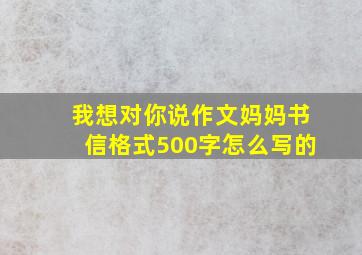 我想对你说作文妈妈书信格式500字怎么写的